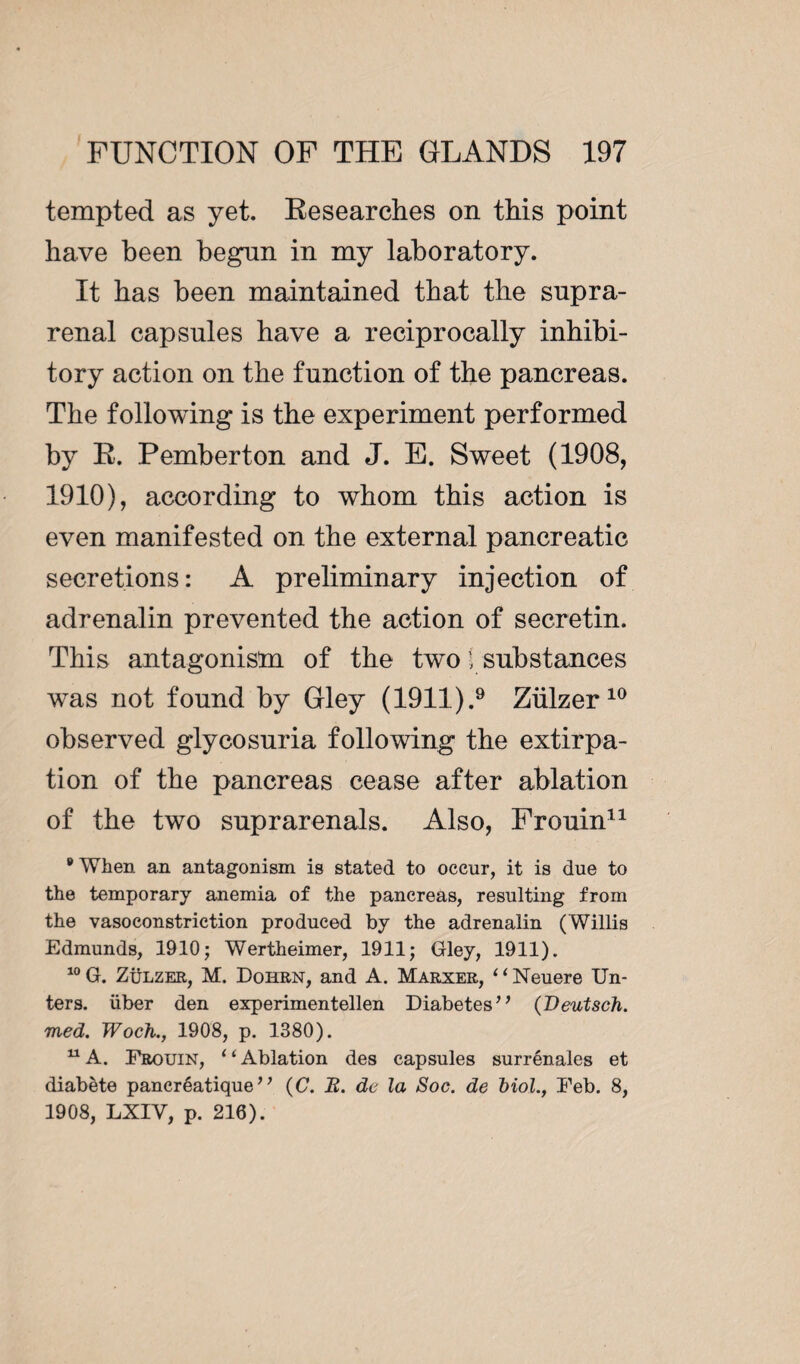 FUNCTION OF THE GLANDS 197

tempted as yet. Researches on this point have been begun in my laboratory.

It has been maintained that the suprarenal capsules have a reciprocally inhibitory action on the function of the pancreas. The following is the experiment performed by R. Pemberton and J. E. Sweet (1908, 1910), according to whom this action is even manifested on the external pancreatic secretions: A preliminary injection of adrenalin prevented the action of secretin. This antagonism of the two substances was not found by Gley (1911).$^{9}$ Zülzer$^{10}$ observed glycosuria following the extirpation of the pancreas cease after ablation of the two suprarenals. Also, Frouin$^{11}$

$^{9}$ When an antagonism is stated to occur, it is due to the temporary anemia of the pancreas, resulting from the vasoconstriction produced by the adrenalin (Willis Edmunds, 1910; Wertheimer, 1911; Gley, 1911).

$^{10}$ G. Zülzer, M. Dohrn, and A. Marxer, "Neuere Unters. über den experimentellen Diabetes" (Deutsch. med. Woch., 1908, p. 1380).

$^{11}$ A. Frouin, "Ablation des capsules surrénales et diabète pancréatique" (C. R. de la Soc. de biol., Feb. 8, 1908, LXIV, p. 216).